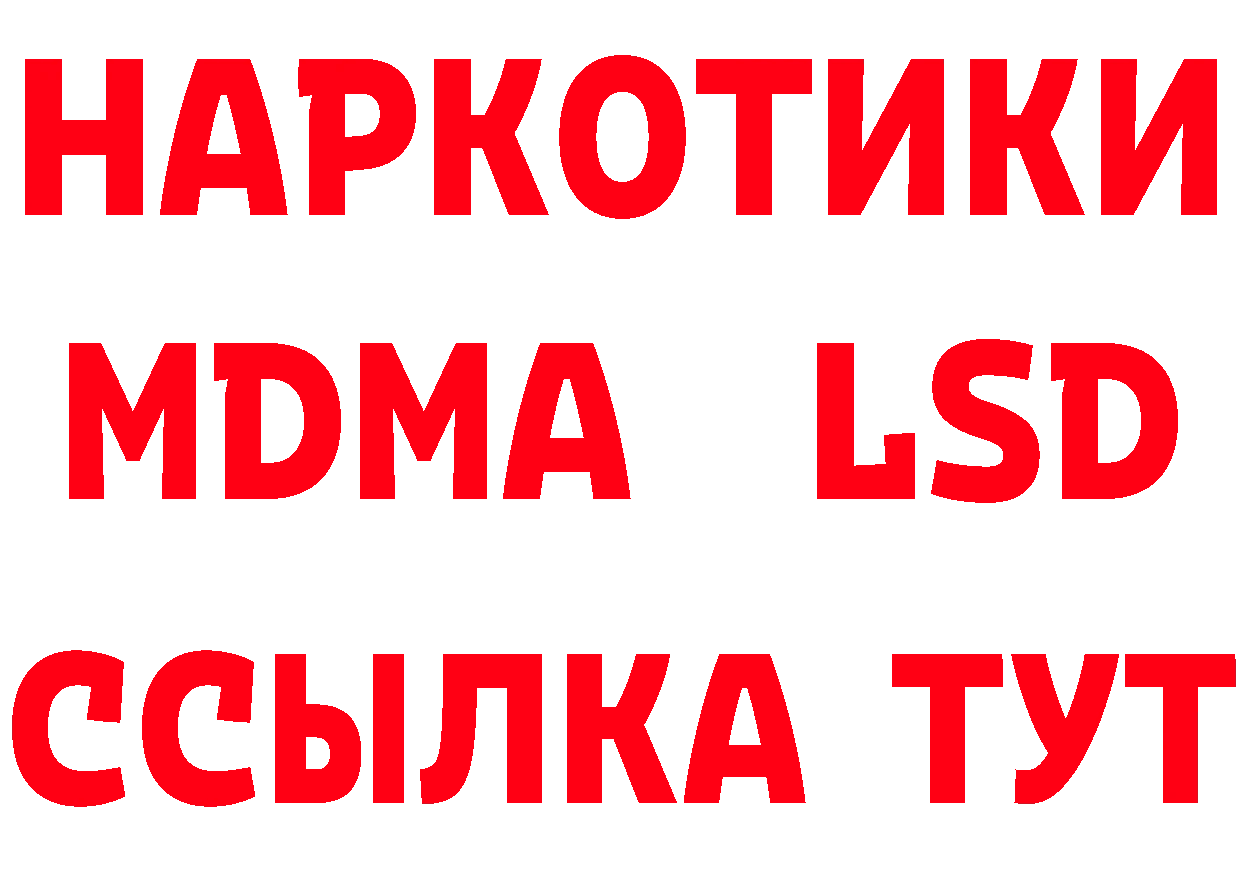 НАРКОТИКИ
MDMA LSD
ССЫЛКА ТУТ